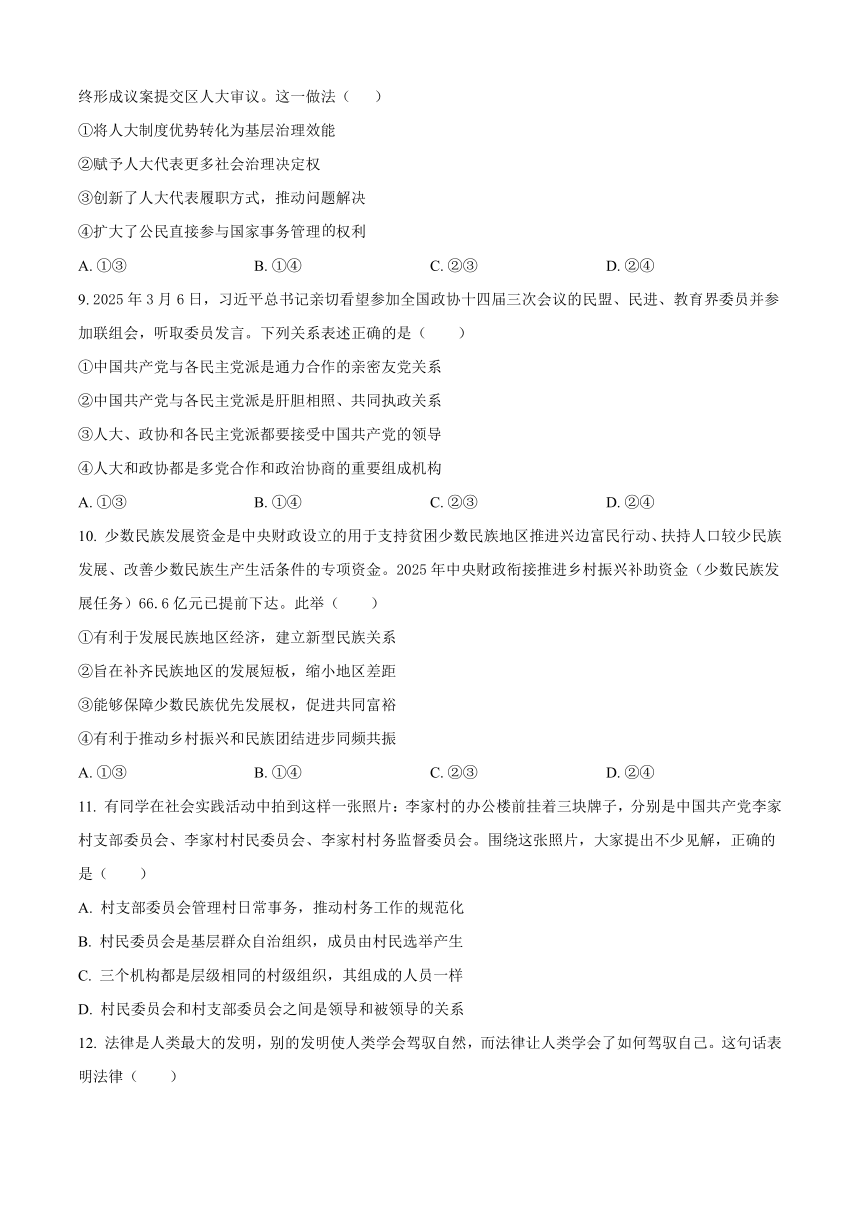 终形成议案提交区人大审议。这一做法（　　）

①将人大制度优势转化为基层治理效能

②赋予人大代表更多社会治理决定权

③创新了人大代表履职方式，推动问题解决

④扩大了公民直接参与国家事务管理的权利

A. ①③　　　B. ①④　　　C. ②③　　　D. ②④

9. 2025 年 3 月 6 日，习近平总书记亲切看望参加全国政协十四届三次会议的民盟、民进、教育界委员并参加联组会，听取委员发言。下列关系表述正确的是（　　）

①中国共产党与各民主党派是通力合作的亲密友党关系

②中国共产党与各民主党派是肝胆相照、共同执政关系

③人大、政协和各民主党派都要接受中国共产党的领导

④人大和政协都是多党合作和政治协商的重要组成机构

A. ①③　　　B. ①④　　　C. ②③　　　D. ②④

10. 少数民族发展资金是中央财政设立的用于支持贫困少数民族地区推进兴边富民行动、扶持人口较少民族发展、改善少数民族生产生活条件的专项资金。2025 年中央财政衔接推进乡村振兴补助资金（少数民族发展任务）66.6 亿元已提前下达。此举（　　）

①有利于发展民族地区经济，建立新型民族关系

②旨在补齐民族地区的发展短板，缩小地区差距

③能够保障少数民族优先发展权，促进共同富裕

④有利于推动乡村振兴和民族团结进步同频共振

A. ①③　　　B. ①④　　　C. ②③　　　D. ②④

11. 有同学在社会实践活动中拍到这样一张照片：李家村的办公楼前挂着三块牌子，分别是中国共产党李家村支部委员会、李家村村民委员会、李家村村务监督委员会。围绕这张照片，大家提出不少见解，正确的是（　　）

A. 村支部委员会管理村日常事务，推动村务工作的规范化

B. 村民委员会是基层群众自治组织，成员由村民选举产生

C. 三个机构都是层级相同的村级组织，其组成的人员一样

D. 村民委员会和村支部委员会之间是领导和被领导的关系

12. 法律是人类最大的发明，别的发明使人类学会驾驭自然，而法律让人类学会了如何驾驭自己。这句话表明法律（　　）